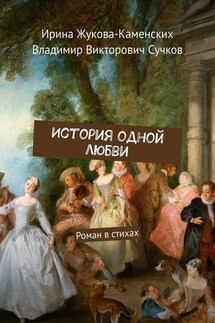 Ирина Жукова-Каменских
Владимир Викторович Сучков

ИСТОРИЯ ОДНОЙ ЛЮБВИ

Роман в стихах